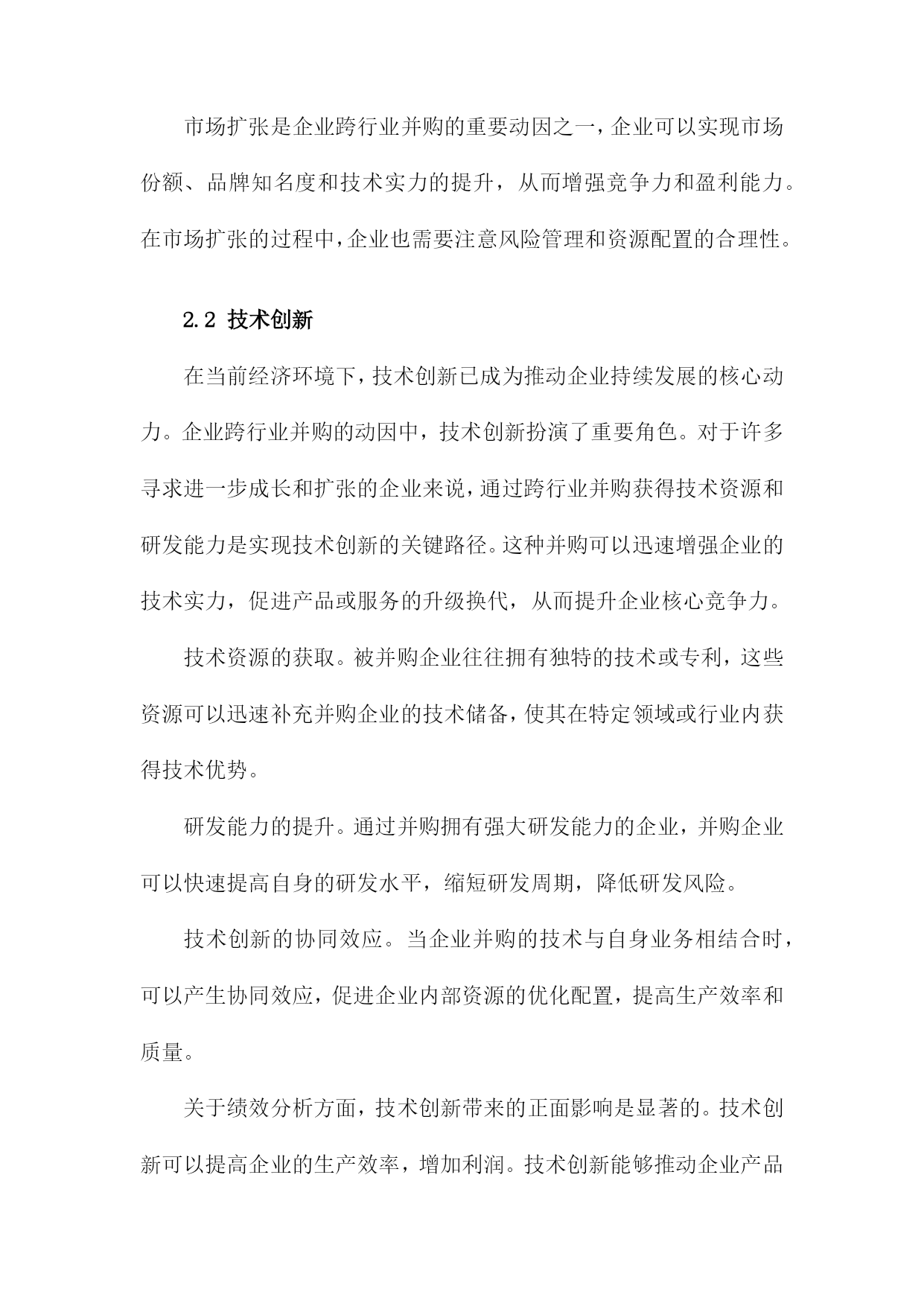 市场扩张是企业跨行业并购的重要动因之一，企业可以实现市场份额、品牌知名度和技术实力的提升，从而增强竞争力和盈利能力。在市场扩张的过程中，企业也需要注意风险管理和资源配置的合理性。

2.2 技术创新

在当前经济环境下，技术创新已成为推动企业持续发展的核心动力。企业跨行业并购的动因中，技术创新扮演了重要角色。对于许多寻求进一步成长和扩张的企业来说，通过跨行业并购获得技术资源和研发能力是实现技术创新的关键路径。这种并购可以迅速增强企业的技术实力，促进产品或服务的升级换代，从而提升企业核心竞争力。

技术资源的获取。被并购企业往往拥有独特的技术或专利，这些资源可以迅速补充并购企业的技术储备，使其在特定领域或行业内获得技术优势。

研发能力的提升。通过并购拥有强大研发能力的企业，并购企业可以快速提高自身的研发水平，缩短研发周期，降低研发风险。

技术创新的协同效应。当企业并购的技术与自身业务相结合时，可以产生协同效应，促进企业内部资源的优化配置，提高生产效率和质量。

关于绩效分析方面，技术创新带来的正面影响是显著的。技术创新可以提高企业的生产效率，增加利润。技术创新能够推动企业产品